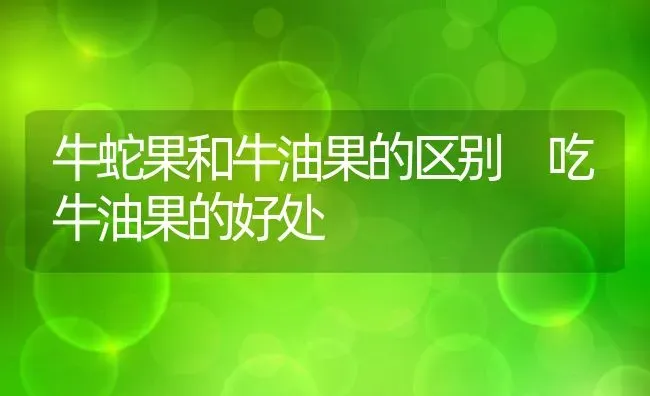 牛蛇果和牛油果的区别　吃牛油果的好处